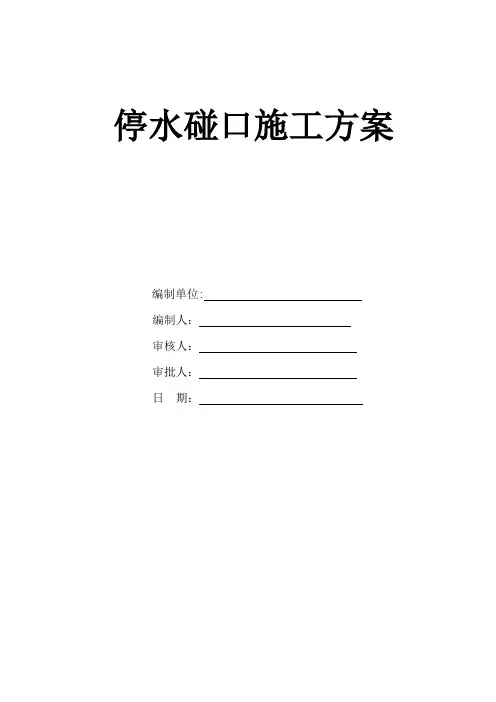 停水碰口施工方案

编制单位:____

编制人：____

审核人：____

审批人：____

日　期：____